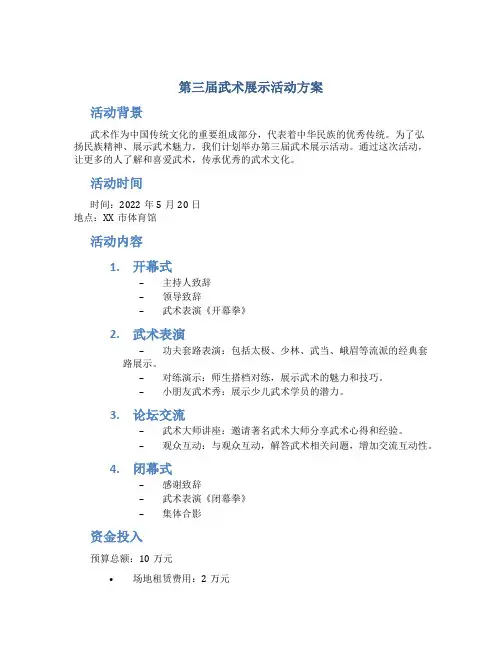 第三届武术展示活动方案

活动背景

武术作为中国传统文化的重要组成部分，代表着中华民族的优秀传统。为了弘扬民族精神、展示武术魅力，我们计划举办第三届武术展示活动。通过这次活动，让更多的人了解和喜爱武术，传承优秀的武术文化。

活动时间

时间：2022 年 5 月 20 日
地点：XX 市体育馆

活动内容

1. 开幕式
– 主持人致辞
– 领导致辞
– 武术表演《开幕拳》

2. 武术表演
– 功夫套路表演：包括太极、少林、武当、峨眉等流派的经典套路展示。
– 对练演示：师生搭档对练，展示武术的魅力和技巧。
– 小朋友武术秀：展示少儿武术学员的潜力。

3. 论坛交流
– 武术大师讲座：邀请著名武术大师分享武术心得和经验。
– 观众互动：与观众互动，解答武术相关问题，增加交流互动性。

4. 闭幕式
– 感谢致辞
– 武术表演《闭幕拳》
– 集体合影

资金投入

预算总额：10 万元

• 场地租赁费用：2 万元